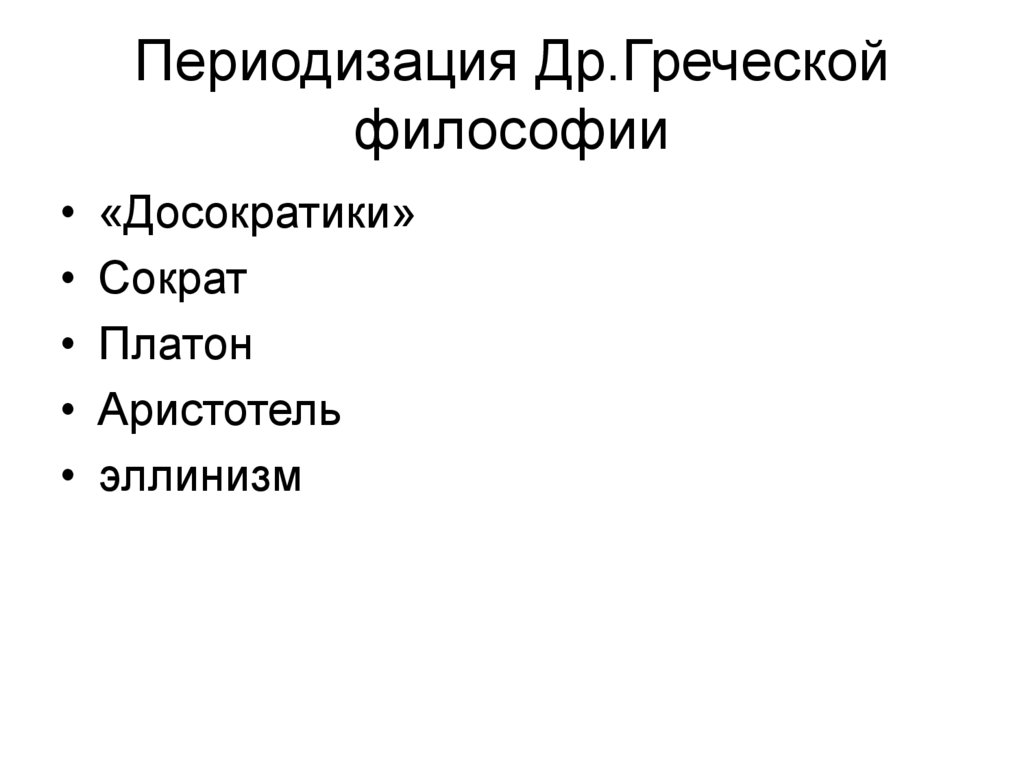 Периодизация Др.Греческой философии

• «Досократики»
• Сократ
• Платон
• Аристотель
• эллинизм